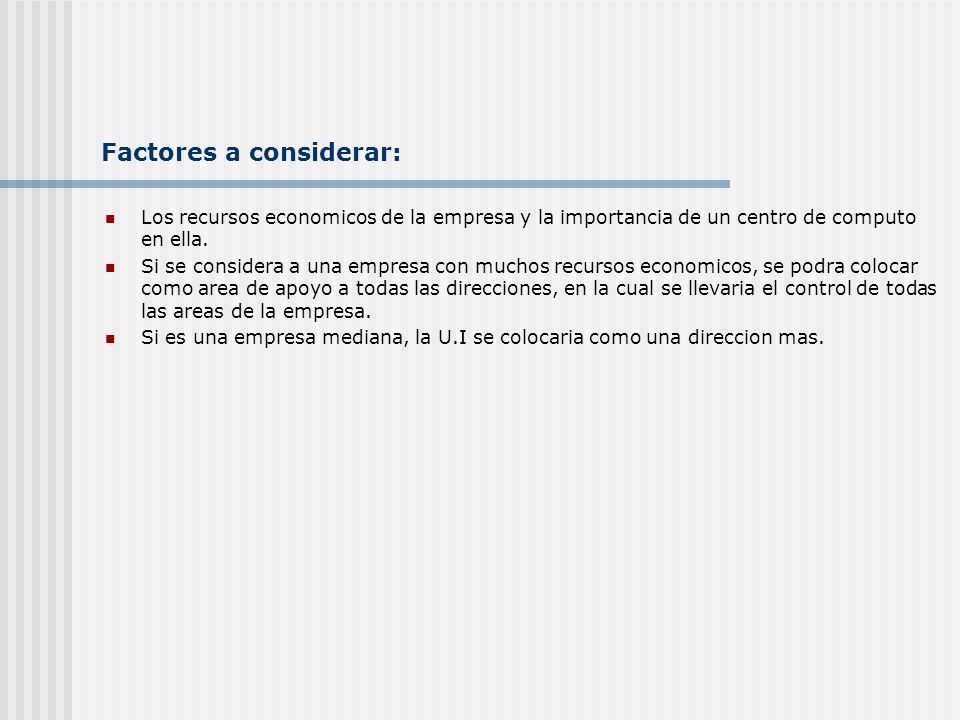 Factores a considerar:

- Los recursos economicos de la empresa y la importancia de un centro de computo en ella.
- Si se considera a una empresa con muchos recursos economicos, se podra colocar como area de apoyo a todas las direcciones, en la cual se llevaria el control de todas las areas de la empresa.
- Si es una empresa mediana, la U.I se colocaria como una direccion mas.